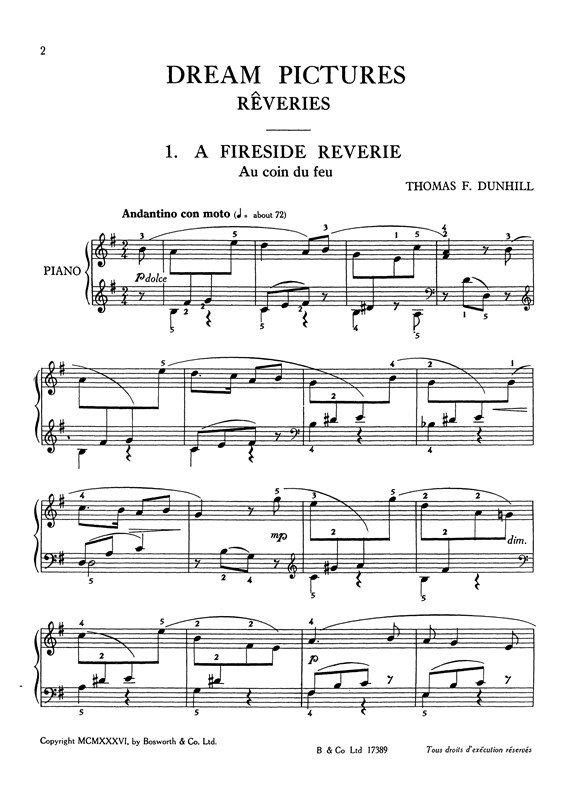 2

DREAM PICTURES
RÊVERIES

1. A FIRESIDE REVERIE
Au coin du feu

THOMAS F. DUNHILL

Andantino con moto (♩. about 72)

PIANO

p dolce

mp

dim.

p

Copyright MCMXXXVI, by Bosworth & Co. Ltd.

B & Co Ltd 17389

Tous droits d'exécution réservés